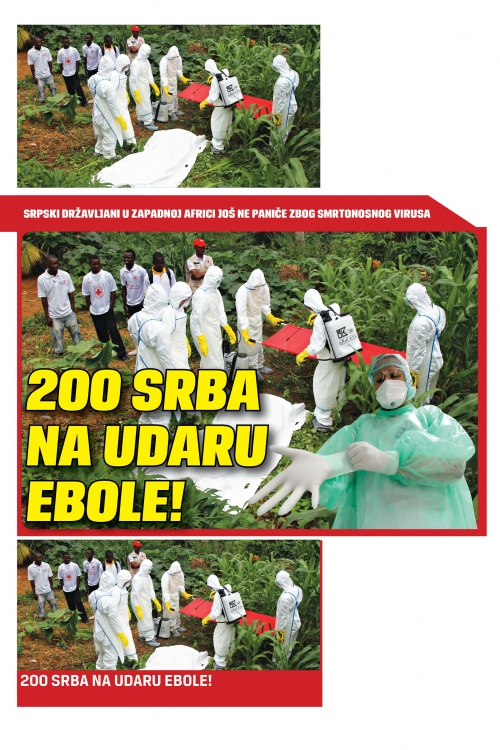 SRPSKI DRŽAVLJANI U ZAPADNOJ AFRICI JOŠ NE PANIČE ZBOG SMRTONOSNOG VIRUSA

200 SRBA NA UDARU EBOLE!

200 SRBA NA UDARU EBOLE!